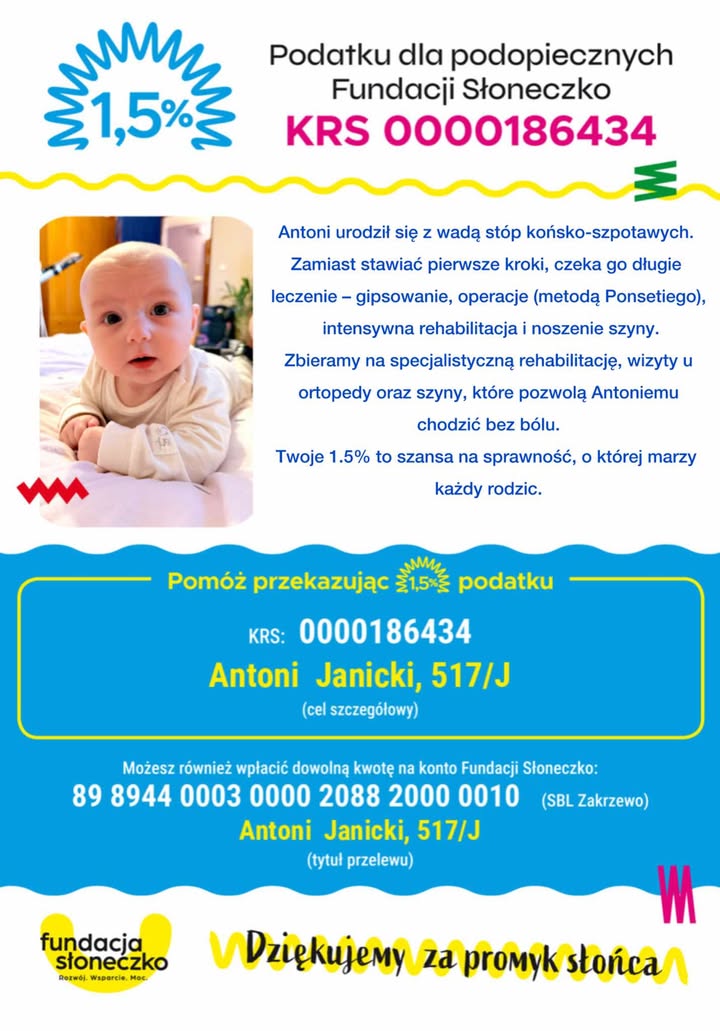 1,5%

Podatku dla podopiecznych Fundacji Słoneczko
KRS 0000186434

Antoni urodził się z wadą stóp końsko-szpotawych. Zamiast stawiać pierwsze kroki, czeka go długie leczenie – gipsowanie, operacje (metodą Ponsetiego), intensywna rehabilitacja i noszenie szyny.

Zbieramy na specjalistyczną rehabilitację, wizyty u ortopedy oraz szyny, które pozwolą Antoniemu chodzić bez bólu.

Twoje 1.5% to szansa na sprawność, o której marzy każdy rodzic.

Pomóż przekazując 1,5% podatku

KRS: 0000186434
Antoni Janicki, 517/J
(cel szczegółowy)

Możesz również wpłacić dowolną kwotę na konto Fundacji Słoneczko:
89 8944 0003 0000 2088 2000 0010 (SBL Zakrzewo)
Antoni Janicki, 517/J
(tytuł przelewu)

fundacja słoneczko
Rozwój. Wsparcie. Moc.

Dziękujemy za promyk słońca